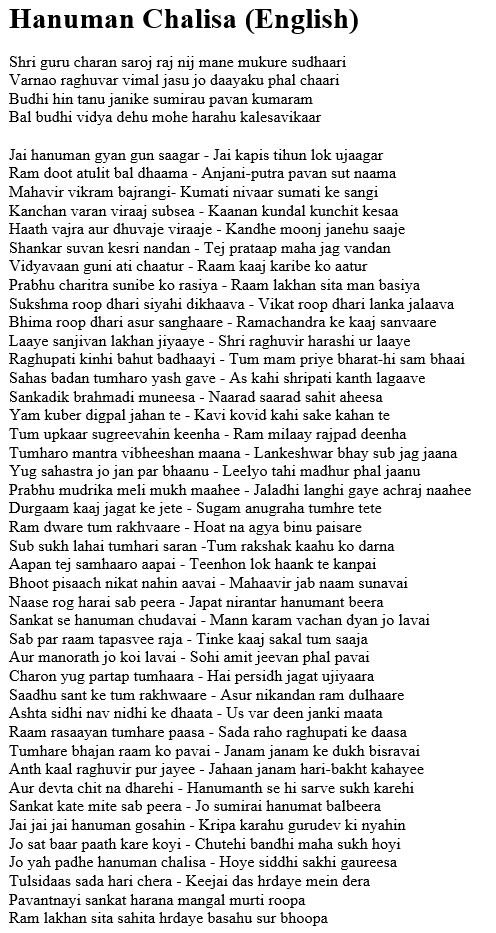 Hanuman Chalisa (English)

Shri guru charan saroj raj nij mane mukure sudhaari
Varnao raghuvar vimal jasu jo daayaku phal chaari
Budhi hin tanu janike sumirau pavan kumaram
Bal budhi vidya dehu mohe harahu kalesavikaar

Jai hanuman gyan gun saagar - Jai kapis tihun lok ujaagar
Ram doot atulit bal dhaama - Anjani-putra pavan sut naama
Mahavir vikram bajrangi- Kumati nivaar sumati ke sangi
Kanchan varan viraaj subsea - Kaanan kundal kunchit kesaa
Haath vajra aur dhuvaje viraaje - Kandhe moonj janehu saaje
Shankar suvan kesri nandan - Tej prataap maha jag vandan
Vidyavaan guni ati chaatur - Raam kaaj karibe ko aatur
Prabhu charitra sunibe ko rasiya - Raam lakhan sita man basiya
Sukshma roop dhari siyahi dikhaava - Vikat roop dhari lanka jalaava
Bhima roop dhari asur sanghaare - Ramachandra ke kaaj sanvaare
Laaye sanjivan lakhan jiyaaye - Shri raghuvir harashi ur laaye
Raghupati kinhi bahut badhaayi - Tum mam priye bharat-hi sam bhaai
Sahas badan tumharo yash gave - As kahi shripati kanth lagaave
Sankadik brahmadi muneesa - Naarad saarad sahit aheesa
Yam kuber digpal jahan te - Kavi kovid kahi sake kahan te
Tum upkaar sugreevahin keenha - Ram milaay rajpad deenha
Tumharo mantra vibheeshan maana - Lankeshwar bhay sub jag jaana
Yug sahastra jo jan par bhaanu - Leelyo tahi madhur phal jaanu
Prabhu mudrika meli mukh maahee - Jaladhi langhi gaye achraj naahee
Durgaam kaaj jagat ke jete - Sugam anugraha tumhre tete
Ram dware tum rakhvaare - Hoat na agya binu paisare
Sub sukh lahai tumhari saran -Tum rakshak kaahu ko darna
Aapan tej samhaaro aapai - Teenhon lok haank te kanpai
Bhoot pisaach nikat nahin aavai - Mahaavir jab naam sunavai
Naase rog harai sab peera - Japat nirantar hanumant beera
Sankat se hanuman chudavai - Mann karam vachan dyan jo lavai
Sab par raam tapasvee raja - Tinke kaaj sakal tum saaja
Aur manorath jo koi lavai - Sohi amit jeevan phal pavai
Charon yug partap tumhaara - Hai persidh jagat ujiyaara
Saadhu sant ke tum rakhwaare - Asur nikandan ram dulhaare
Ashta sidhi nav nidhi ke dhaata - Us var deen janki maata
Raam rasaayan tumhare paasa - Sada raho raghupati ke daasa
Tumhare bhajan raam ko pavai - Janam janam ke dukh bisravai
Anth kaal raghuvir pur jayee - Jahaan janam hari-bakht kahayee
Aur devta chit na dharehi - Hanumanth se hi sarve sukh karehi
Sankat kate mite sab peera - Jo sumirai hanumat balbeera
Jai jai jai hanuman gosahin - Kripa karahu gurudev ki nyahin
Jo sat baar paath kare koyi - Chutehi bandhi maha sukh hoyi
Jo yah padhe hanuman chalisa - Hoye siddhi sakhi gaureesa
Tulsidaas sada hari chera - Keejai das hrdaye mein dera
Pavantnayi sankat harana mangal murti roopa
Ram lakhan sita sahita hrdaye basahu sur bhoopa